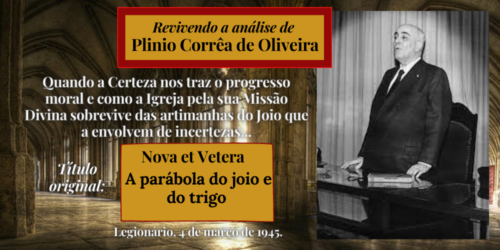 Revivendo a análise de
Plinio Corrêa de Oliveira

Quando a Certeza nos traz o progresso moral e como a Igreja pela sua Missão Divina sobrevive das artimanhas do Joio que a envolvem de incertezas...

Título original:

Nova et Vetera
A parábola do joio e do trigo

Legionário, 4 de março de 1945.